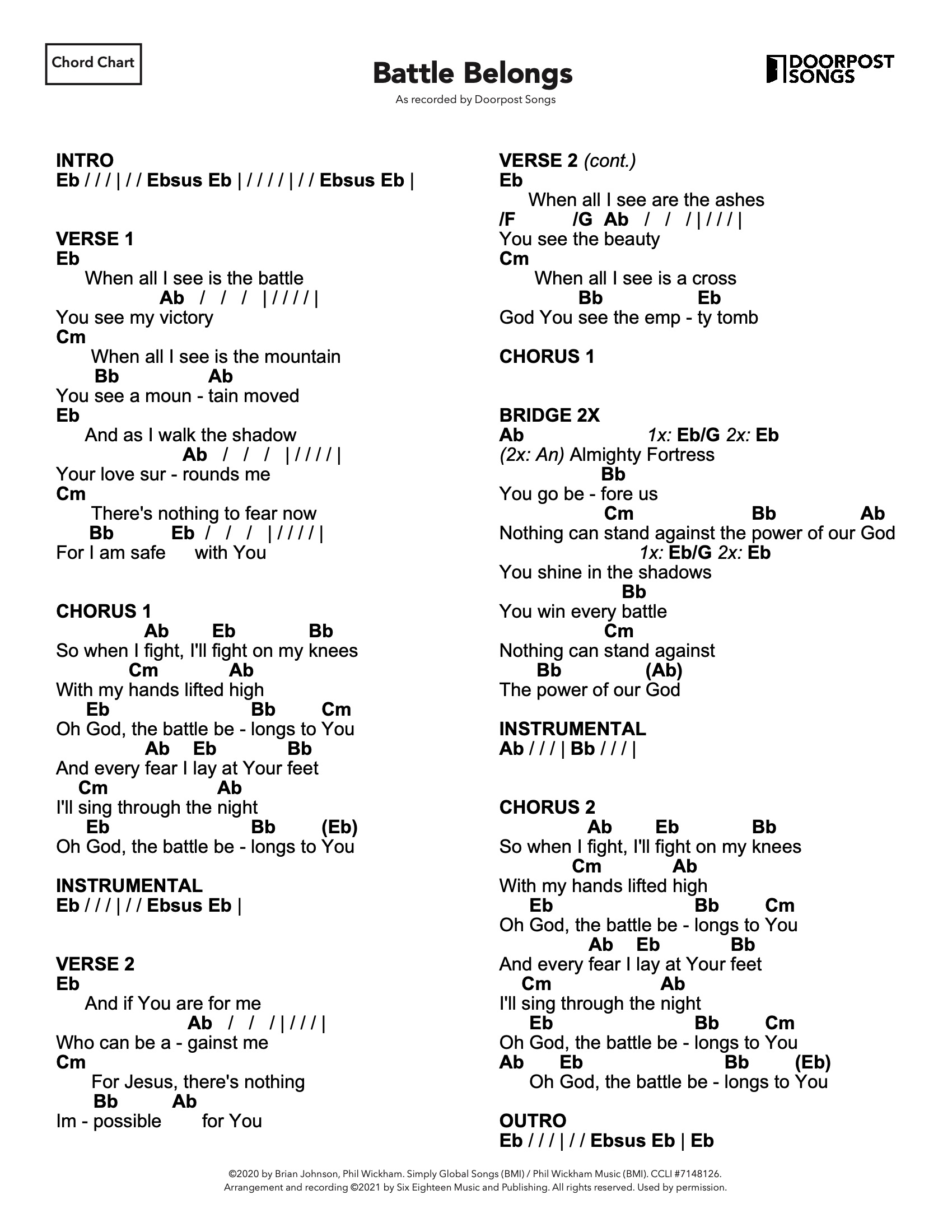 Chord Chart

Battle Belongs

As recorded by Doorpost Songs

DOORPOST SONGS

INTRO
Eb / / / | / / Ebsus Eb | / / / / | / / Ebsus Eb |

VERSE 1
Eb
When all I see is the battle
Ab / / / | / / / / |
You see my victory
Cm
When all I see is the mountain
Bb Ab
You see a moun - tain moved
Eb
And as I walk the shadow
Ab / / / | / / / / |
Your love sur - rounds me
Cm
There's nothing to fear now
Bb Eb / / / | / / / / |
For I am safe with You

CHORUS 1
Ab Eb Bb
So when I fight, I'll fight on my knees
Cm Ab
With my hands lifted high
Eb Bb Cm
Oh God, the battle be - longs to You
Ab Eb Bb
And every fear I lay at Your feet
Cm Ab
I'll sing through the night
Eb Bb (Eb)
Oh God, the battle be - longs to You

INSTRUMENTAL
Eb / / / | / / Ebsus Eb |

VERSE 2
Eb
And if You are for me
Ab / / / | / / / |
Who can be a - gainst me
Cm
For Jesus, there's nothing
Bb Ab
Im - possible for You

VERSE 2 (cont.)
Eb
When all I see are the ashes
/F /G Ab / / / | / / / |
You see the beauty
Cm
When all I see is a cross
Bb Eb
God You see the emp - ty tomb

CHORUS 1

BRIDGE 2X
Ab 1x: Eb/G 2x: Eb
(2x: An) Almighty Fortress
Bb
You go be - fore us
Cm Bb Ab
Nothing can stand against the power of our God
1x: Eb/G 2x: Eb
You shine in the shadows
Bb
You win every battle
Cm
Nothing can stand against
Bb (Ab)
The power of our God

INSTRUMENTAL
Ab / / / | Bb / / / |

CHORUS 2
Ab Eb Bb
So when I fight, I'll fight on my knees
Cm Ab
With my hands lifted high
Eb Bb Cm
Oh God, the battle be - longs to You
Ab Eb Bb
And every fear I lay at Your feet
Cm Ab
I'll sing through the night
Eb Bb Cm
Oh God, the battle be - longs to You
Ab Eb Bb (Eb)
Oh God, the battle be - longs to You

OUTRO
Eb / / / | / / Ebsus Eb | Eb

©2020 by Brian Johnson, Phil Wickham. Simply Global Songs (BMI) / Phil Wickham Music (BMI). CCLI #7148126.
Arrangement and recording ©2021 by Six Eighteen Music and Publishing. All rights reserved. Used by permission.